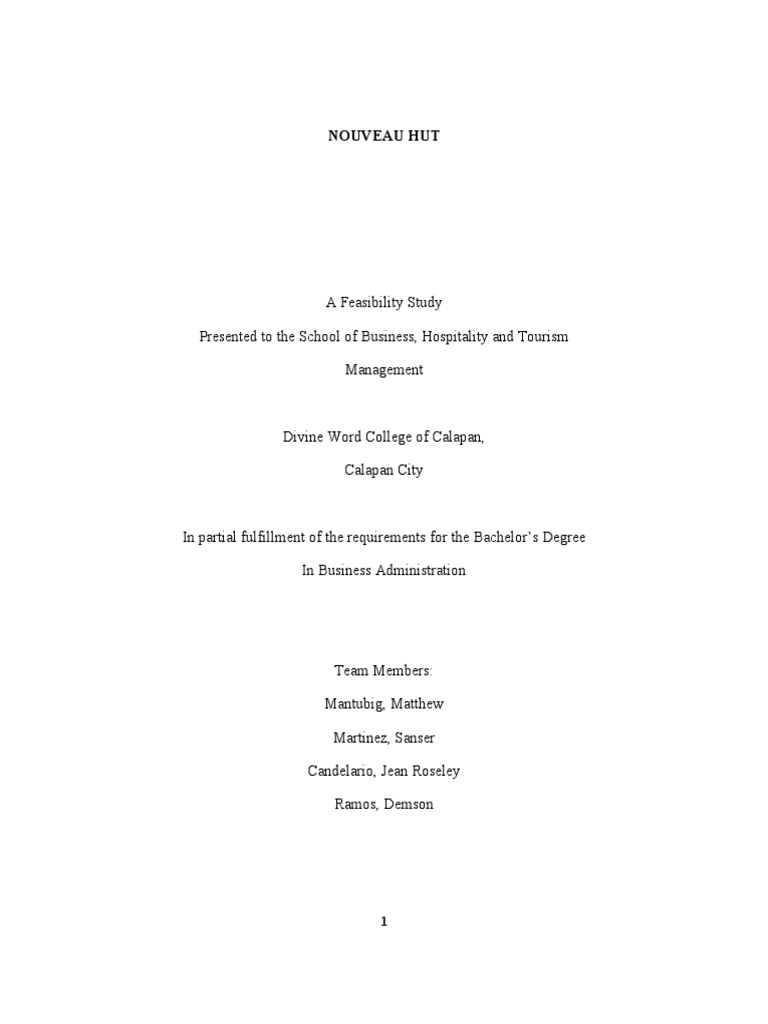 NOUVEAU HUT

A Feasibility Study

Presented to the School of Business, Hospitality and Tourism Management

Divine Word College of Calapan,

Calapan City

In partial fulfillment of the requirements for the Bachelor's Degree

In Business Administration

Team Members:

Mantubig, Matthew

Martinez, Sanser

Candelario, Jean Roseley

Ramos, Demson

1